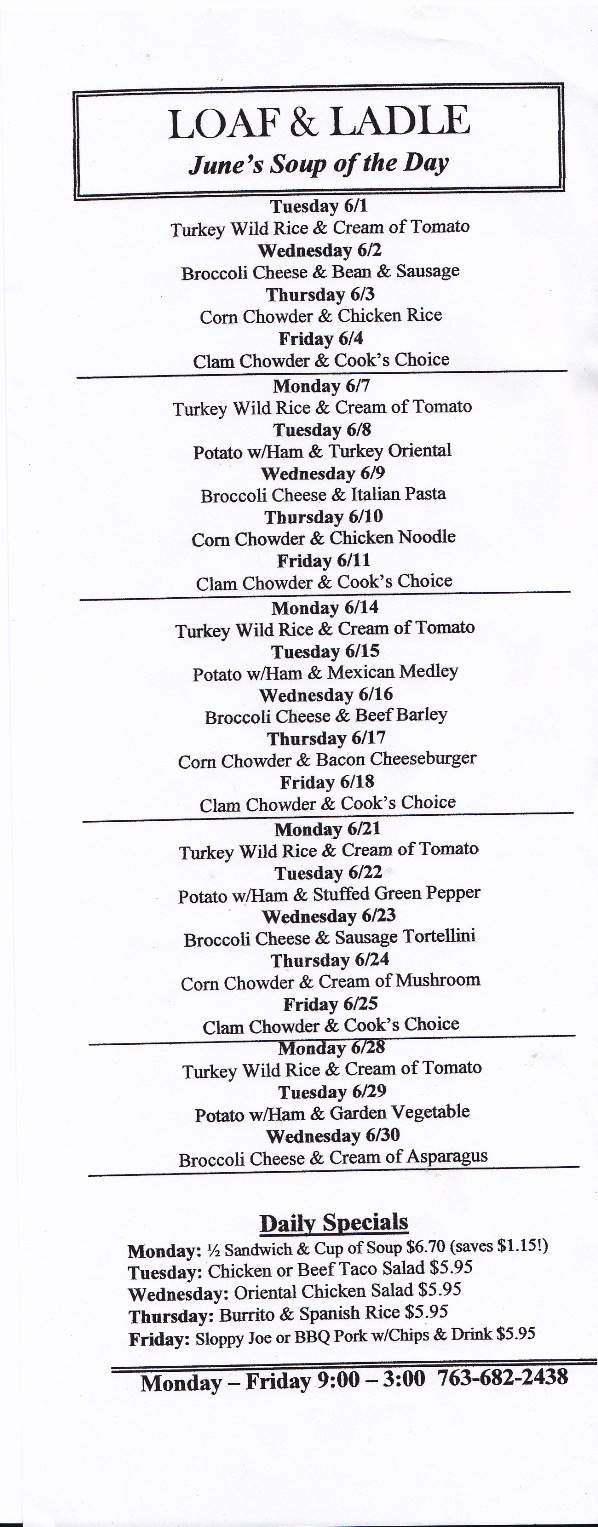 LOAF & LADLE
June's Soup of the Day

Tuesday 6/1
Turkey Wild Rice & Cream of Tomato
Wednesday 6/2
Broccoli Cheese & Bean & Sausage
Thursday 6/3
Corn Chowder & Chicken Rice
Friday 6/4
Clam Chowder & Cook's Choice

Monday 6/7
Turkey Wild Rice & Cream of Tomato
Tuesday 6/8
Potato w/Ham & Turkey Oriental
Wednesday 6/9
Broccoli Cheese & Italian Pasta
Thursday 6/10
Corn Chowder & Chicken Noodle
Friday 6/11
Clam Chowder & Cook's Choice

Monday 6/14
Turkey Wild Rice & Cream of Tomato
Tuesday 6/15
Potato w/Ham & Mexican Medley
Wednesday 6/16
Broccoli Cheese & Beef Barley
Thursday 6/17
Corn Chowder & Bacon Cheeseburger
Friday 6/18
Clam Chowder & Cook's Choice

Monday 6/21
Turkey Wild Rice & Cream of Tomato
Tuesday 6/22
Potato w/Ham & Stuffed Green Pepper
Wednesday 6/23
Broccoli Cheese & Sausage Tortellini
Thursday 6/24
Corn Chowder & Cream of Mushroom
Friday 6/25
Clam Chowder & Cook's Choice

Monday 6/28
Turkey Wild Rice & Cream of Tomato
Tuesday 6/29
Potato w/Ham & Garden Vegetable
Wednesday 6/30
Broccoli Cheese & Cream of Asparagus

Daily Specials
Monday: ½ Sandwich & Cup of Soup $6.70 (saves $1.15!)
Tuesday: Chicken or Beef Taco Salad $5.95
Wednesday: Oriental Chicken Salad $5.95
Thursday: Burrito & Spanish Rice $5.95
Friday: Sloppy Joe or BBQ Pork w/Chips & Drink $5.95

Monday – Friday 9:00 – 3:00 763-682-2438